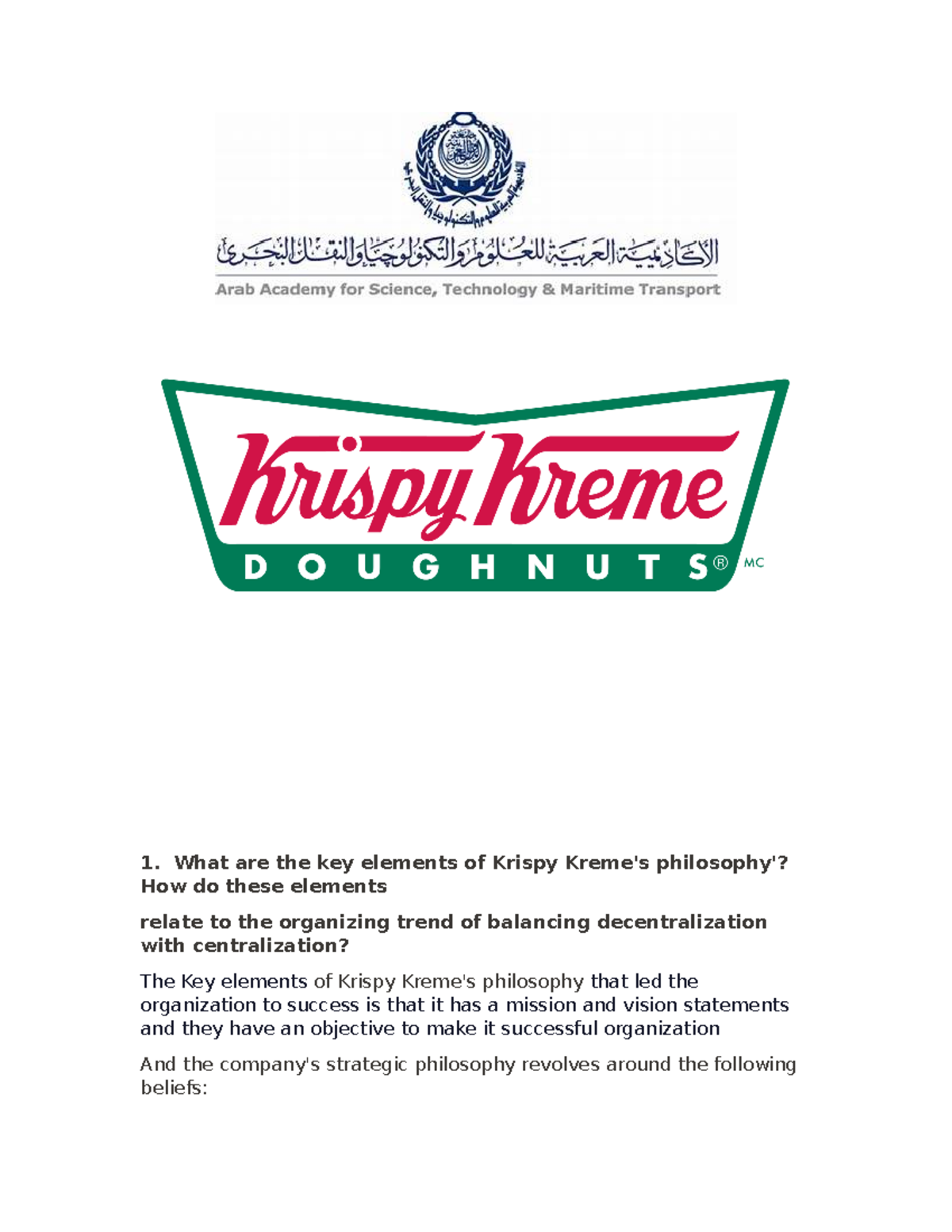 الأكاديمية العربية للعلوم والتكنولوجيا والنقل البحري
Arab Academy for Science, Technology & Maritime Transport

Krispy Kreme
DOUGHNUTS® MC

1. What are the key elements of Krispy Kreme's philosophy'? How do these elements

relate to the organizing trend of balancing decentralization with centralization?

The Key elements of Krispy Kreme's philosophy that led the organization to success is that it has a mission and vision statements and they have an objective to make it successful organization

And the company's strategic philosophy revolves around the following beliefs: